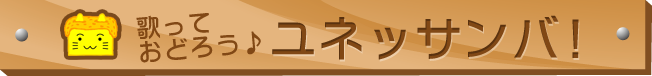 歌って
おどろう♪ ユネッサンバ！